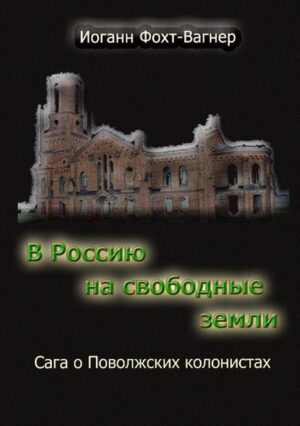 Иоганн Фохт-Вагнер

В Россию на свободные земли

Сага о Поволжских колонистах